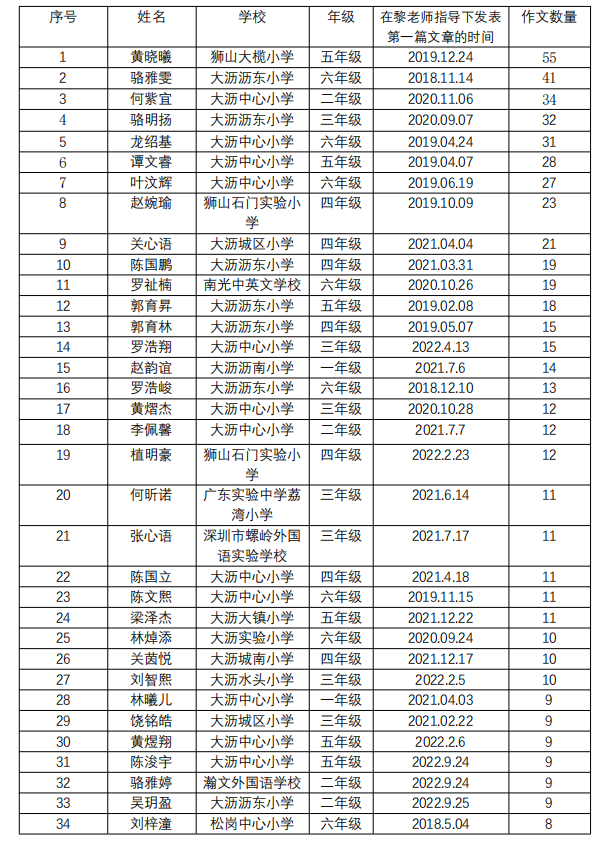 | 序号 | 姓名 | 学校 | 年级 | 在黎老师指导下发表第一篇文章的时间 | 作文数量 |
|---|---|---|---|---|---|
| 1 | 黄晓曦 | 狮山大榄小学 | 五年级 | 2019.12.24 | 55 |
| 2 | 骆雅雯 | 大沥沥东小学 | 六年级 | 2018.11.14 | 41 |
| 3 | 何紫宜 | 大沥中心小学 | 二年级 | 2020.11.06 | 34 |
| 4 | 骆明扬 | 大沥沥东小学 | 三年级 | 2020.09.07 | 32 |
| 5 | 龙绍基 | 大沥中心小学 | 六年级 | 2019.04.24 | 31 |
| 6 | 谭文睿 | 大沥中心小学 | 五年级 | 2019.04.07 | 28 |
| 7 | 叶汶辉 | 大沥中心小学 | 六年级 | 2019.06.19 | 27 |
| 8 | 赵婉瑜 | 狮山石门实验小学 | 四年级 | 2019.10.09 | 23 |
| 9 | 关心语 | 大沥城区小学 | 四年级 | 2021.04.04 | 21 |
| 10 | 陈国鹏 | 大沥沥东小学 | 四年级 | 2021.03.31 | 19 |
| 11 | 罗祉楠 | 南光中英文学校 | 六年级 | 2020.10.26 | 19 |
| 12 | 郭育昇 | 大沥沥东小学 | 五年级 | 2019.02.08 | 18 |
| 13 | 郭育林 | 大沥沥东小学 | 四年级 | 2019.05.07 | 15 |
| 14 | 罗浩翔 | 大沥中心小学 | 三年级 | 2022.4.13 | 15 |
| 15 | 赵韵谊 | 大沥沥南小学 | 一年级 | 2021.7.6 | 14 |
| 16 | 罗浩峻 | 大沥沥东小学 | 六年级 | 2018.12.10 | 13 |
| 17 | 黄熠杰 | 大沥中心小学 | 三年级 | 2020.10.28 | 12 |
| 18 | 李佩馨 | 大沥中心小学 | 二年级 | 2021.7.7 | 12 |
| 19 | 植明豪 | 狮山石门实验小学 | 四年级 | 2022.2.23 | 12 |
| 20 | 何昕诺 | 广东实验中学荔湾小学 | 三年级 | 2021.6.14 | 11 |
| 21 | 张心语 | 深圳市螺岭外国语实验学校 | 三年级 | 2021.7.17 | 11 |
| 22 | 陈国立 | 大沥中心小学 | 四年级 | 2021.4.18 | 11 |
| 23 | 陈文熙 | 大沥中心小学 | 六年级 | 2019.11.15 | 11 |
| 24 | 梁泽杰 | 大沥大镇小学 | 五年级 | 2021.12.22 | 11 |
| 25 | 林焯添 | 大沥实验小学 | 六年级 | 2020.09.24 | 10 |
| 26 | 关茵悦 | 大沥城南小学 | 四年级 | 2021.12.17 | 10 |
| 27 | 刘智熙 | 大沥水头小学 | 三年级 | 2022.2.5 | 10 |
| 28 | 林曦儿 | 大沥中心小学 | 一年级 | 2021.04.03 | 9 |
| 29 | 饶铭皓 | 大沥城区小学 | 三年级 | 2021.02.22 | 9 |
| 30 | 黄煜翔 | 大沥中心小学 | 五年级 | 2022.2.6 | 9 |
| 31 | 陈浚宇 | 大沥中心小学 | 五年级 | 2022.9.24 | 9 |
| 32 | 骆雅婷 | 瀚文外国语学校 | 二年级 | 2022.9.24 | 9 |
| 33 | 吴玥盈 | 大沥沥东小学 | 二年级 | 2022.9.25 | 9 |
| 34 | 刘梓潼 | 松岗中心小学 | 六年级 | 2018.5.04 | 8 |